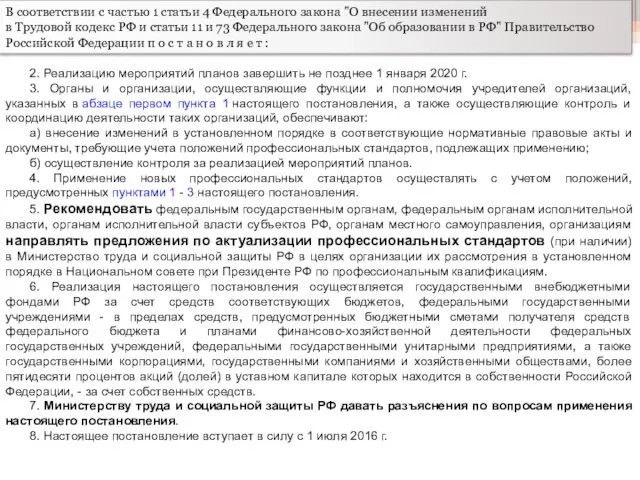 В соответствии с частью 1 статьи 4 Федерального закона "О внесении изменений в Трудовой кодекс РФ и статьи 11 и 73 Федерального закона "Об образовании в РФ" Правительство Российской Федерации п о с т а н о в л я е т :

2. Реализацию мероприятий планов завершить не позднее 1 января 2020 г.

3. Органы и организации, осуществляющие функции и полномочия учредителей организаций, указанных в абзаце первом пункта 1 настоящего постановления, а также осуществляющие контроль и координацию деятельности таких организаций, обеспечивают:

а) внесение изменений в установленном порядке в соответствующие нормативные правовые акты и документы, требующие учета положений профессиональных стандартов, подлежащих применению;

б) осуществление контроля за реализацией мероприятий планов.

4. Применение новых профессиональных стандартов осуществлять с учетом положений, предусмотренных пунктами 1 - 3 настоящего постановления.

5. Рекомендовать федеральным государственным органам, федеральным органам исполнительной власти, органам исполнительной власти субъектов РФ, органам местного самоуправления, организациям направлять предложения по актуализации профессиональных стандартов (при наличии) в Министерство труда и социальной защиты РФ в целях организации их рассмотрения в установленном порядке в Национальном совете при Президенте РФ по профессиональным квалификациям.

6. Реализация настоящего постановления осуществляется государственными внебюджетными фондами РФ за счет средств соответствующих бюджетов, федеральными государственными учреждениями - в пределах средств, предусмотренных бюджетными сметами получателя средств федерального бюджета и планами финансово-хозяйственной деятельности федеральных государственных учреждений, федеральными государственными унитарными предприятиями, а также государственными корпорациями, государственными компаниями и хозяйственными обществами, более пятидесяти процентов акций (долей) в уставном капитале которых находится в собственности Российской Федерации, - за счет собственных средств.

7. Министерству труда и социальной защиты РФ давать разъяснения по вопросам применения настоящего постановления.

8. Настоящее постановление вступает в силу с 1 июля 2016 г.